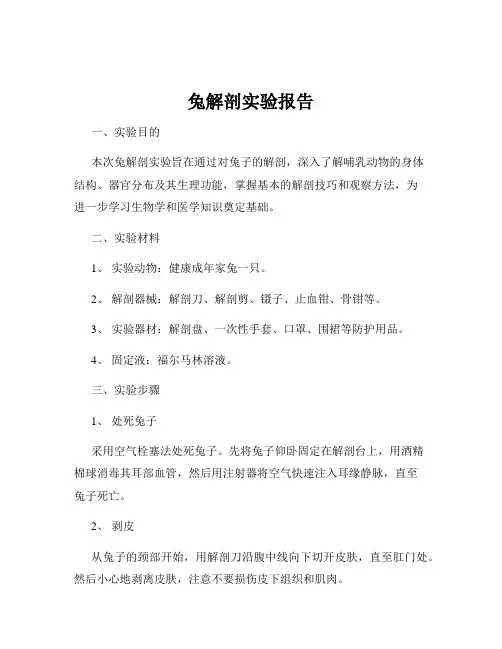 兔解剖实验报告

一、实验目的

本次兔解剖实验旨在通过对兔子的解剖，深入了解哺乳动物的身体结构、器官分布及其生理功能，掌握基本的解剖技巧和观察方法，为进一步学习生物学和医学知识奠定基础。

二、实验材料

1、实验动物：健康成年家兔一只。

2、解剖器械：解剖刀、解剖剪、镊子、止血钳、骨钳等。

3、实验器材：解剖盘、一次性手套、口罩、围裙等防护用品。

4、固定液：福尔马林溶液。

三、实验步骤

1、处死兔子

采用空气栓塞法处死兔子。先将兔子仰卧固定在解剖台上，用酒精棉球消毒其耳部血管，然后用注射器将空气快速注入耳缘静脉，直至兔子死亡。

2、剥皮

从兔子的颈部开始，用解剖刀沿腹中线向下切开皮肤，直至肛门处。然后小心地剥离皮肤，注意不要损伤皮下组织和肌肉。